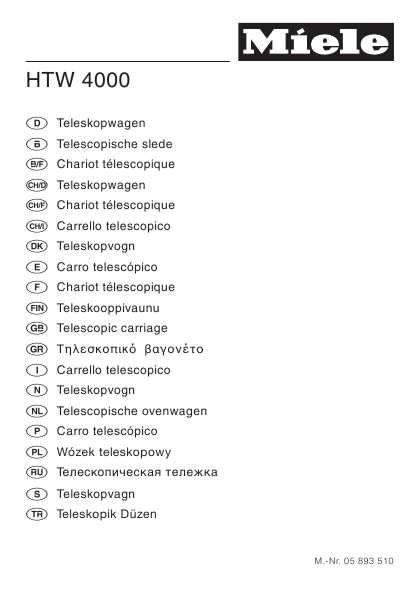 Miele

HTW 4000

D Teleskopwagen
B Telescopische slede
B/F Chariot télescopique
CH/D Teleskopwagen
CH/F Chariot télescopique
CH/I Carrello telescopico
DK Teleskopvogn
E Carro telescópico
F Chariot télescopique
FIN Teleskooppivaunu
GB Telescopic carriage
GR Τηλεσκοπικό βαγονέτο
I Carrello telescopico
N Teleskopvogn
NL Telescopische ovenwagen
P Carro telescópico
PL Wózek teleskopowy
RU Телескопическая тележка
S Teleskopvagn
TR Teleskopik Düzen

M.-Nr. 05 893 510